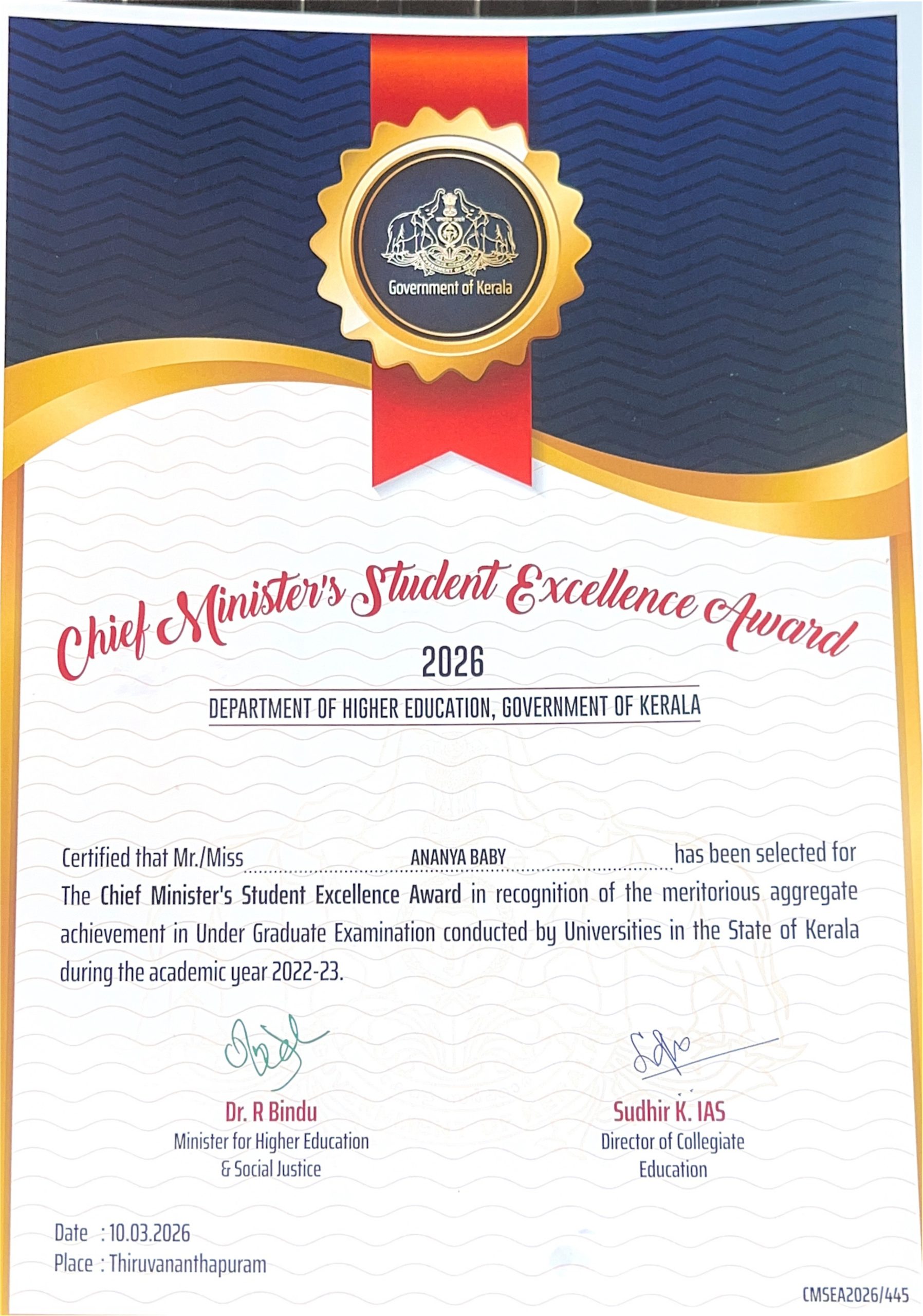 Government of Kerala

Chief Minister's Student Excellence Award

2026

DEPARTMENT OF HIGHER EDUCATION, GOVERNMENT OF KERALA

Certified that Mr./Miss ANANYA BABY has been selected for The Chief Minister's Student Excellence Award in recognition of the meritorious aggregate achievement in Under Graduate Examination conducted by Universities in the State of Kerala during the academic year 2022-23.

Dr. R Bindu
Minister for Higher Education
& Social Justice

Sudhir K. IAS
Director of Collegiate
Education

Date : 10.03.2026
Place : Thiruvananthapuram

CMSEA2026/445